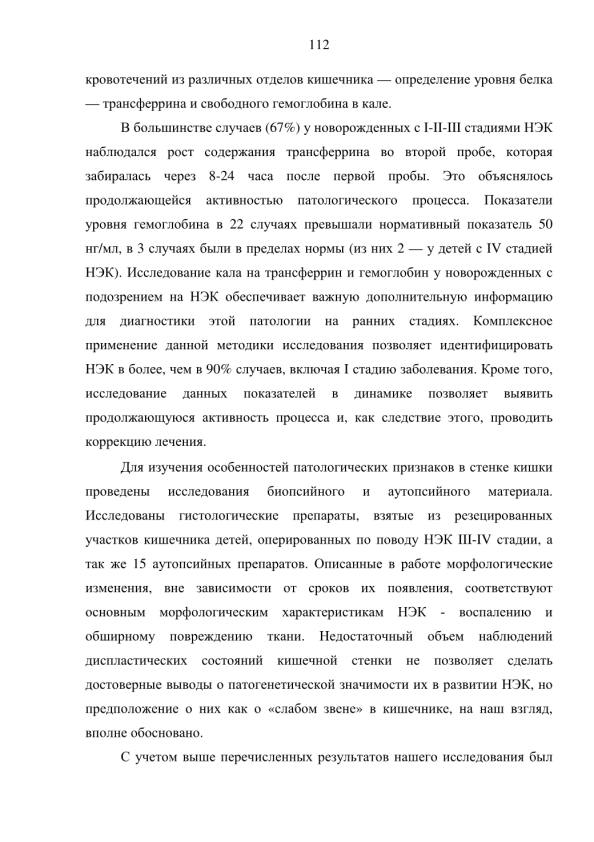 112

кровотечений из различных отделов кишечника — определение уровня белка — трансферрина и свободного гемоглобина в кале.

В большинстве случаев (67%) у новорожденных с I-II-III стадиями НЭК наблюдался рост содержания трансферрина во второй пробе, которая забиралась через 8-24 часа после первой пробы. Это объяснялось продолжающейся активностью патологического процесса. Показатели уровня гемоглобина в 22 случаях превышали нормативный показатель 50 нг/мл, в 3 случаях были в пределах нормы (из них 2 — у детей с IV стадией НЭК). Исследование кала на трансферрин и гемоглобин у новорожденных с подозрением на НЭК обеспечивает важную дополнительную информацию для диагностики этой патологии на ранних стадиях. Комплексное применение данной методики исследования позволяет идентифицировать НЭК в более, чем в 90% случаев, включая I стадию заболевания. Кроме того, исследование данных показателей в динамике позволяет выявить продолжающуюся активность процесса и, как следствие этого, проводить коррекцию лечения.

Для изучения особенностей патологических признаков в стенке кишки проведены исследования биопсийного и аутопсийного материала. Исследованы гистологические препараты, взятые из резецированных участков кишечника детей, оперированных по поводу НЭК III-IV стадии, а так же 15 аутопсийных препаратов. Описанные в работе морфологические изменения, вне зависимости от сроков их появления, соответствуют основным морфологическим характеристикам НЭК - воспалению и обширному повреждению ткани. Недостаточный объем наблюдений диспластических состояний кишечной стенки не позволяет сделать достоверные выводы о патогенетической значимости их в развитии НЭК, но предположение о них как о «слабом звене» в кишечнике, на наш взгляд, вполне обосновано.

С учетом выше перечисленных результатов нашего исследования был